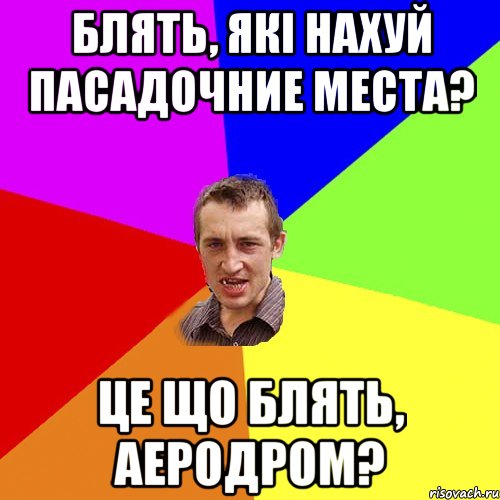 БЛЯТЬ, ЯКІ НАХУЙ ПАСАДОЧНИЕ МЕСТА?

ЦЕ ЩО БЛЯТЬ, АЕРОДРОМ?

risovach.ru